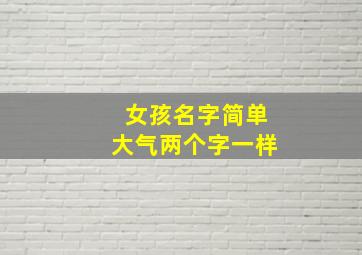 女孩名字简单
大气两个字一样